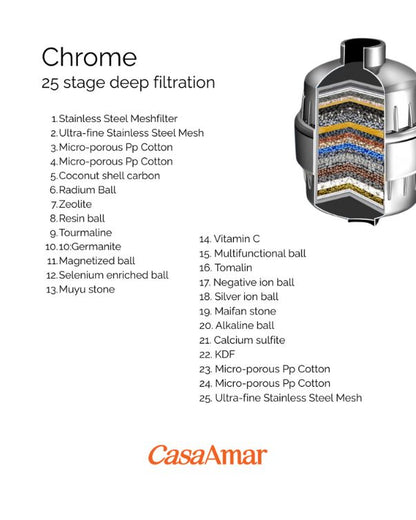 Chrome
25 stage deep filtration

1.Stainless Steel Meshfilter
2.Ultra-fine Stainless Steel Mesh
3.Micro-porous Pp Cotton
4.Micro-porous Pp Cotton
5.Coconut shell carbon
6.Radium Ball
7.Zeolite
8.Resin ball
9.Tourmaline
10.10:Germanite
11.Magnetized ball
12.Selenium enriched ball
13.Muyu stone

14. Vitamin C
15. Multifunctional ball
16. Tomalin
17. Negative ion ball
18. Silver ion ball
19. Maifan stone
20. Alkaline ball
21. Calcium sulfite
22. KDF
23. Micro-porous Pp Cotton
24. Micro-porous Pp Cotton
25. Ultra-fine Stainless Steel Mesh

CasaAmar